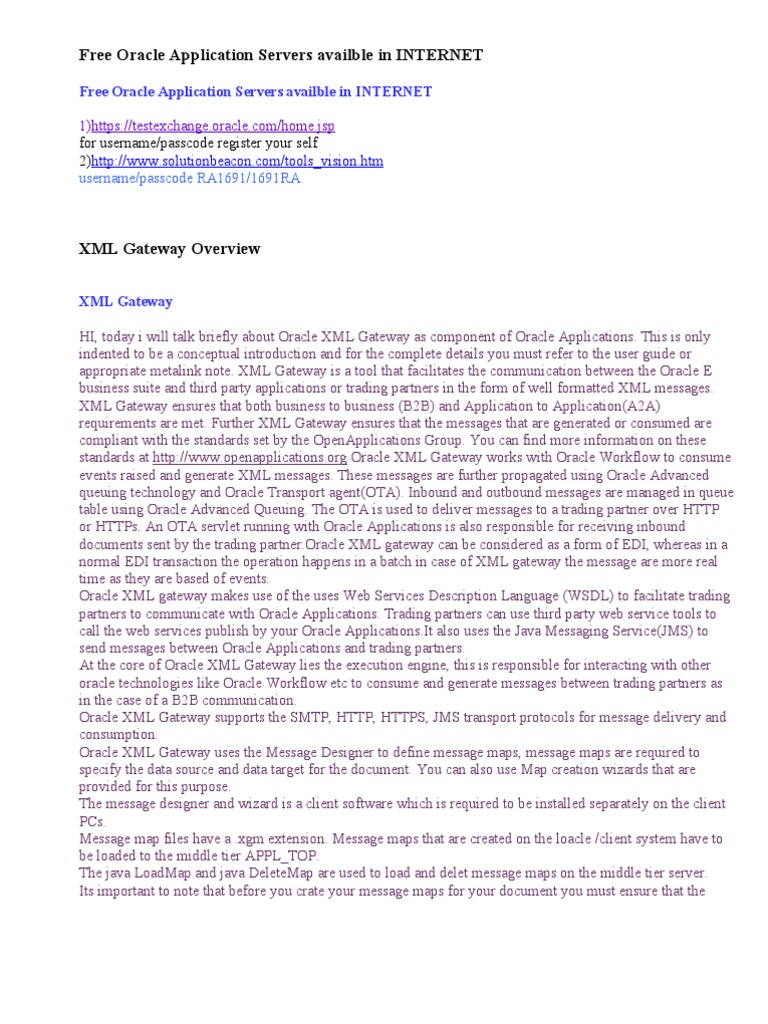 Free Oracle Application Servers availble in INTERNET

Free Oracle Application Servers availble in INTERNET

1)https://testexchange.oracle.com/home.jsp
for username/passcode register your self
2)http://www.solutionbeacon.com/tools_vision.htm
username/passcode RA1691/1691RA.

XML Gateway Overview

XML Gateway

HI, today i will talk briefly about Oracle XML Gateway as component of Oracle Applications. This is only indented to be a conceptual introduction and for the complete details you must refer to the user guide or appropriate metalink note. XML Gateway is a tool that facilitates the communication between the Oracle E business suite and third party applications or trading partners in the form of well formatted XML messages. XML Gateway ensures that both business to business (B2B) and Application to Application(A2A) requirements are met. Further XML Gateway ensures that the messages that are generated or consumed are compliant with the standards set by the OpenApplications Group. You can find more information on these standards at http://www.openapplications.org Oracle XML Gateway works with Oracle Workflow to consume events raised and generate XML messages. These messages are further propagated using Oracle Advanced queuing technology and Oracle Transport agent(OTA). Inbound and outbound messages are managed in queue table using Oracle Advanced Queuing. The OTA is used to deliver messages to a trading partner over HTTP or HTTPs. An OTA servlet running with Oracle Applications is also responsible for receiving inbound documents sent by the trading partner.Oracle XML gateway can be considered as a form of EDI, whereas in a normal EDI transaction the operation happens in a batch in case of XML gateway the message are more real time as they are based of events.
Oracle XML gateway makes use of the uses Web Services Description Language (WSDL) to facilitate trading partners to communicate with Oracle Applications. Trading partners can use third party web service tools to call the web services publish by your Oracle Applications.It also uses the Java Messaging Service(JMS) to send messages between Oracle Applications and trading partners.
At the core of Oracle XML Gateway lies the execution engine, this is responsible for interacting with other oracle technologies like Oracle Workflow etc to consume and generate messages between trading partners as in the case of a B2B communication.
Oracle XML Gateway supports the SMTP, HTTP, HTTPS, JMS transport protocols for message delivery and consumption.
Oracle XML Gateway uses the Message Designer to define message maps, message maps are required to specify the data source and data target for the document. You can also use Map creation wizards that are provided for this purpose.
The message designer and wizard is a client software which is required to be installed separately on the client PCs.
Message map files have a .xgm extension. Message maps that are created on the loacle /client system have to be loaded to the middle tier APPL_TOP.
The java LoadMap and java DeleteMap are used to load and delet message maps on the middle tier server.
Its important to note that before you crate your message maps for your document you must ensure that the